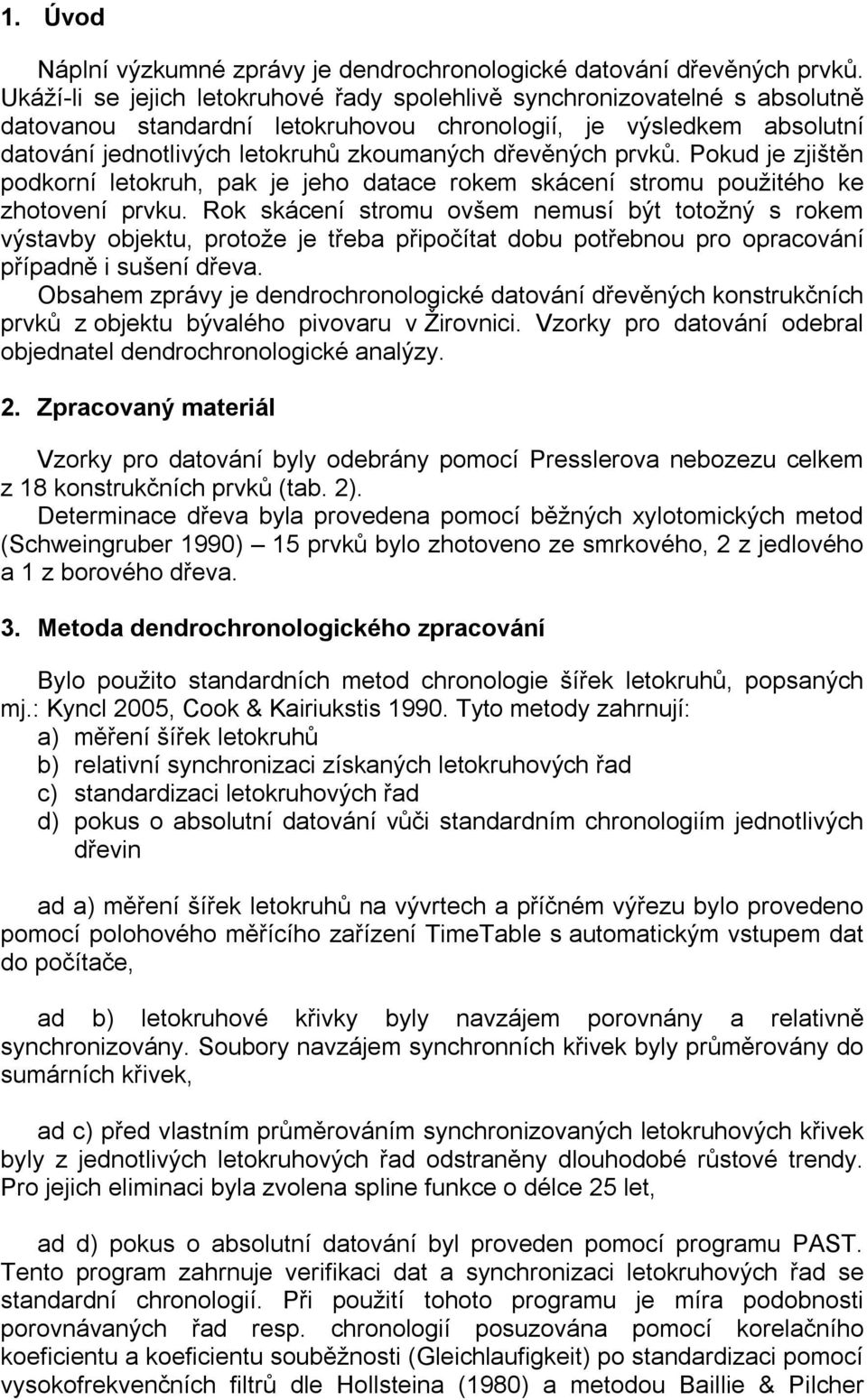 1. Úvod

Náplní výzkumné zprávy je dendrochronologické datování dřevěných prvků. Ukáží-li se jejich letokruhové řady spolehlivě synchronizovatelné s absolutně datovanou standardní letokruhovou chronologií, je výsledkem absolutní datování jednotlivých letokruhů zkoumaných dřevěných prvků. Pokud je zjištěn podkorní letokruh, pak je jeho datace rokem skácení stromu použitého ke zhotovení prvku. Rok skácení stromu ovšem nemusí být totožný s rokem výstavby objektu, protože je třeba připočítat dobu potřebnou pro opracování případně i sušení dřeva.
Obsahem zprávy je dendrochronologické datování dřevěných konstrukčních prvků z objektu bývalého pivovaru v Žirovnici. Vzorky pro datování odebral objednatel dendrochronologické analýzy.

2. Zpracovaný materiál

Vzorky pro datování byly odebrány pomocí Presslerova nebozezu celkem z 18 konstrukčních prvků (tab. 2).
Determinace dřeva byla provedena pomocí běžných xylotomických metod (Schweingruber 1990) – 15 prvků bylo zhotoveno ze smrkového, 2 z jedlového a 1 z borového dřeva.

3. Metoda dendrochronologického zpracování

Bylo použito standardních metod chronologie šířek letokruhů, popsaných mj.: Kyncl 2005, Cook & Kairiukstis 1990. Tyto metody zahrnují:
a) měření šířek letokruhů
b) relativní synchronizaci získaných letokruhových řad
c) standardizaci letokruhových řad
d) pokus o absolutní datování vůči standardním chronologiím jednotlivých dřevin

ad a) měření šířek letokruhů na vývrtech a příčném výřezu bylo provedeno pomocí polohového měřícího zařízení TimeTable s automatickým vstupem dat do počítače,

ad b) letokruhové křivky byly navzájem porovnány a relativně synchronizovány. Soubory navzájem synchronních křivek byly průměrovány do sumárních křivek,

ad c) před vlastním průměrováním synchronizovaných letokruhových křivek byly z jednotlivých letokruhových řad odstraněny dlouhodobé růstové trendy. Pro jejich eliminaci byla zvolena spline funkce o délce 25 let,

ad d) pokus o absolutní datování byl proveden pomocí programu PAST. Tento program zahrnuje verifikaci dat a synchronizaci letokruhových řad se standardní chronologií. Při použití tohoto programu je míra podobnosti porovnávaných řad resp. chronologií posuzována pomocí korelačního koeficientu a koeficientu souběžnosti (Gleichlaufigkeit) po standardizaci pomocí vysokofrekvenčních filtrů dle Hollsteina (1980) a metodou Baillie & Pilcher